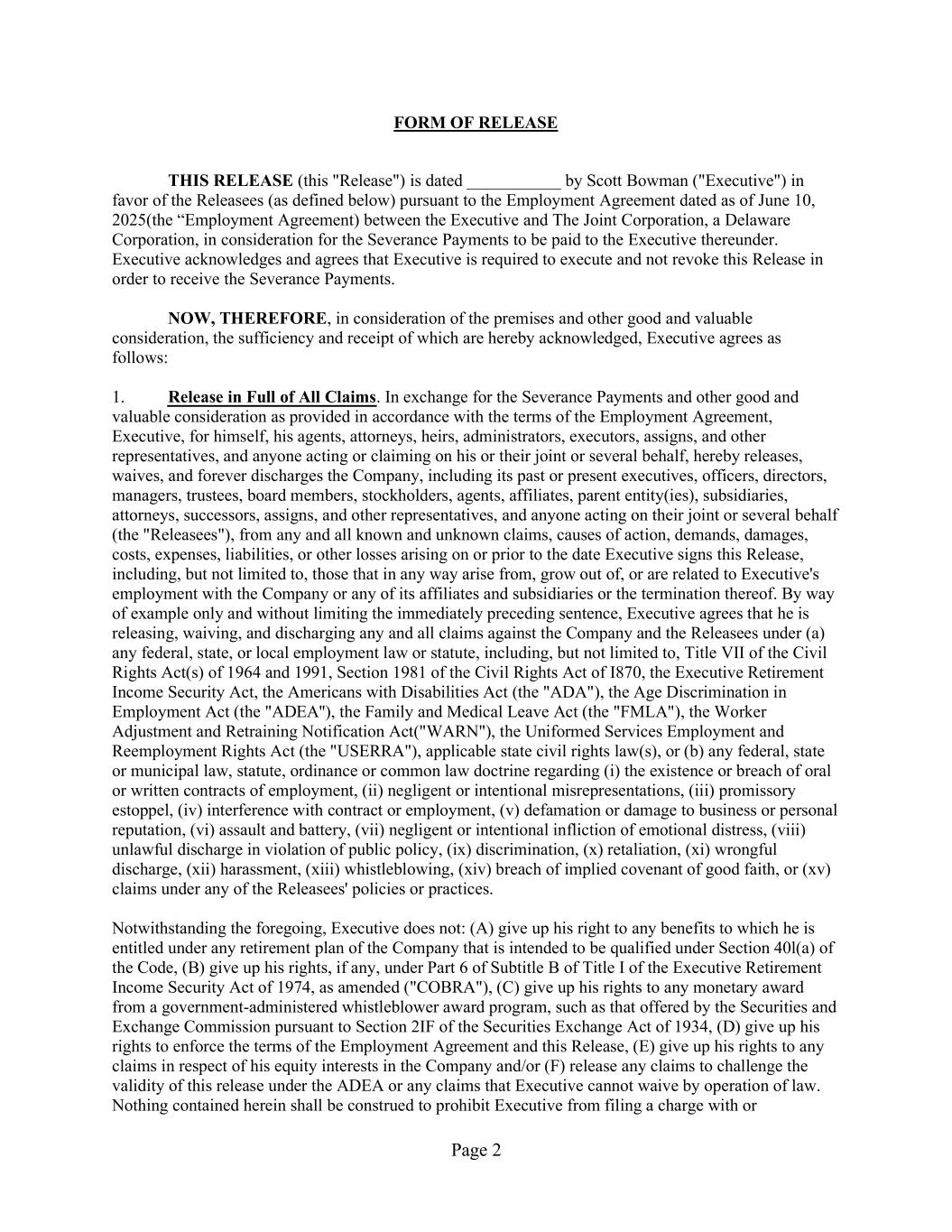 FORM OF RELEASE

THIS RELEASE (this "Release") is dated ___________ by Scott Bowman ("Executive") in favor of the Releasees (as defined below) pursuant to the Employment Agreement dated as of June 10, 2025(the “Employment Agreement) between the Executive and The Joint Corporation, a Delaware Corporation, in consideration for the Severance Payments to be paid to the Executive thereunder. Executive acknowledges and agrees that Executive is required to execute and not revoke this Release in order to receive the Severance Payments.

NOW, THEREFORE, in consideration of the premises and other good and valuable consideration, the sufficiency and receipt of which are hereby acknowledged, Executive agrees as follows:

1. Release in Full of All Claims. In exchange for the Severance Payments and other good and valuable consideration as provided in accordance with the terms of the Employment Agreement, Executive, for himself, his agents, attorneys, heirs, administrators, executors, assigns, and other representatives, and anyone acting or claiming on his or their joint or several behalf, hereby releases, waives, and forever discharges the Company, including its past or present executives, officers, directors, managers, trustees, board members, stockholders, agents, affiliates, parent entity(ies), subsidiaries, attorneys, successors, assigns, and other representatives, and anyone acting on their joint or several behalf (the "Releasees"), from any and all known and unknown claims, causes of action, demands, damages, costs, expenses, liabilities, or other losses arising on or prior to the date Executive signs this Release, including, but not limited to, those that in any way arise from, grow out of, or are related to Executive's employment with the Company or any of its affiliates and subsidiaries or the termination thereof. By way of example only and without limiting the immediately preceding sentence, Executive agrees that he is releasing, waiving, and discharging any and all claims against the Company and the Releasees under (a) any federal, state, or local employment law or statute, including, but not limited to, Title VII of the Civil Rights Act(s) of 1964 and 1991, Section 1981 of the Civil Rights Act of I870, the Executive Retirement Income Security Act, the Americans with Disabilities Act (the "ADA"), the Age Discrimination in Employment Act (the "ADEA"), the Family and Medical Leave Act (the "FMLA"), the Worker Adjustment and Retraining Notification Act("WARN"), the Uniformed Services Employment and Reemployment Rights Act (the "USERRA"), applicable state civil rights law(s), or (b) any federal, state or municipal law, statute, ordinance or common law doctrine regarding (i) the existence or breach of oral or written contracts of employment, (ii) negligent or intentional misrepresentations, (iii) promissory estoppel, (iv) interference with contract or employment, (v) defamation or damage to business or personal reputation, (vi) assault and battery, (vii) negligent or intentional infliction of emotional distress, (viii) unlawful discharge in violation of public policy, (ix) discrimination, (x) retaliation, (xi) wrongful discharge, (xii) harassment, (xiii) whistleblowing, (xiv) breach of implied covenant of good faith, or (xv) claims under any of the Releasees' policies or practices.

Notwithstanding the foregoing, Executive does not: (A) give up his right to any benefits to which he is entitled under any retirement plan of the Company that is intended to be qualified under Section 40l(a) of the Code, (B) give up his rights, if any, under Part 6 of Subtitle B of Title I of the Executive Retirement Income Security Act of 1974, as amended ("COBRA"), (C) give up his rights to any monetary award from a government-administered whistleblower award program, such as that offered by the Securities and Exchange Commission pursuant to Section 2IF of the Securities Exchange Act of 1934, (D) give up his rights to enforce the terms of the Employment Agreement and this Release, (E) give up his rights to any claims in respect of his equity interests in the Company and/or (F) release any claims to challenge the validity of this release under the ADEA or any claims that Executive cannot waive by operation of law. Nothing contained herein shall be construed to prohibit Executive from filing a charge with or

Page 2